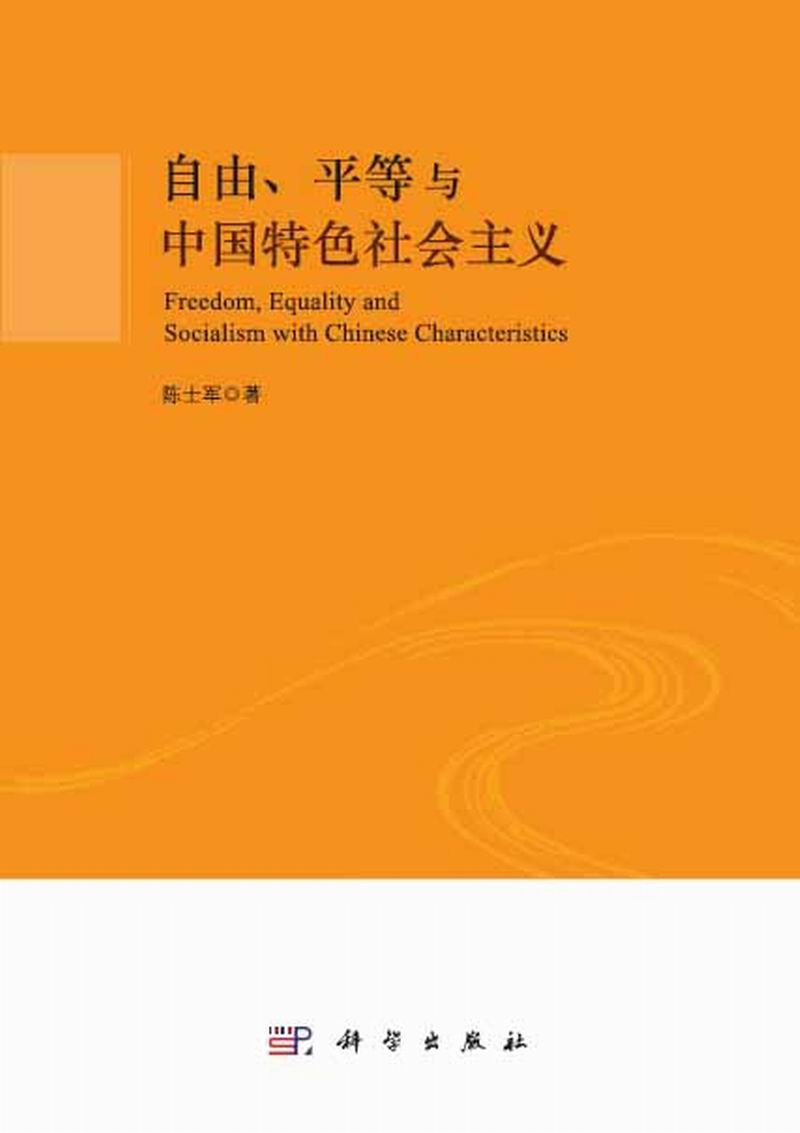 自由、平等与
中国特色社会主义

Freedom, Equality and
Socialism with Chinese Characteristics

陈士军◎著

科学出版社